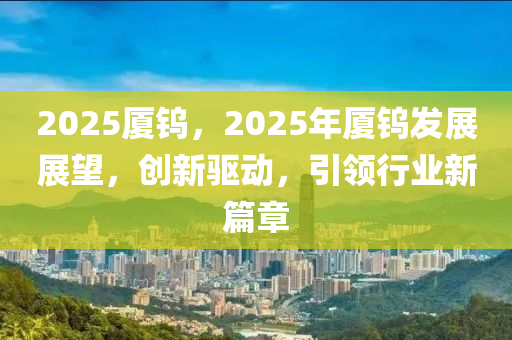 2025厦钨，2025年厦钨发展展望，创新驱动，引领行业新篇章